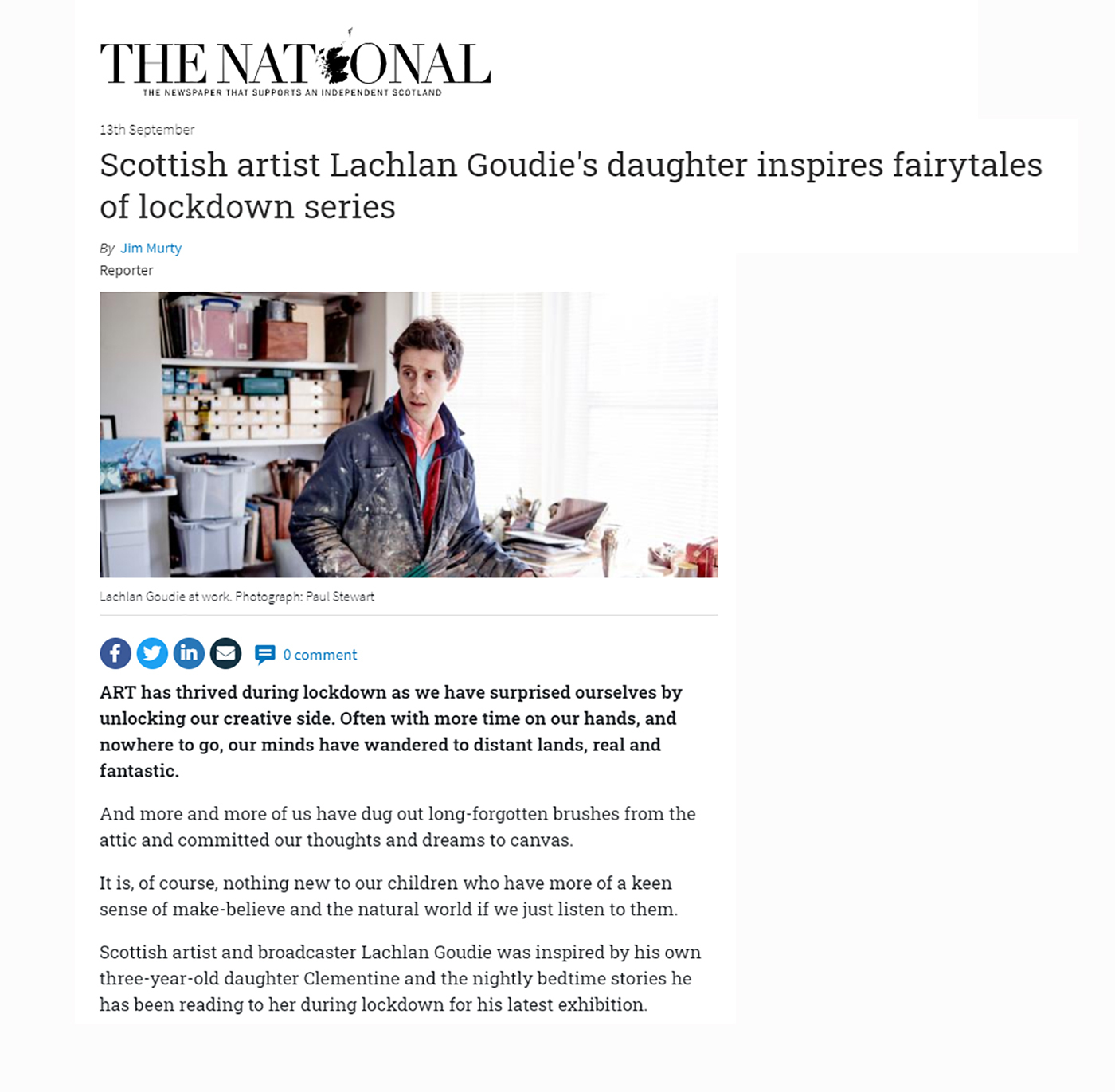 THE NATIONAL
THE NEWSPAPER THAT SUPPORTS AN INDEPENDENT SCOTLAND

13th September

Scottish artist Lachlan Goudie's daughter inspires fairytales of lockdown series

By Jim Murty
Reporter

Lachlan Goudie at work. Photograph: Paul Stewart

0 comment

ART has thrived during lockdown as we have surprised ourselves by unlocking our creative side. Often with more time on our hands, and nowhere to go, our minds have wandered to distant lands, real and fantastic.

And more and more of us have dug out long-forgotten brushes from the attic and committed our thoughts and dreams to canvas.

It is, of course, nothing new to our children who have more of a keen sense of make-believe and the natural world if we just listen to them.

Scottish artist and broadcaster Lachlan Goudie was inspired by his own three-year-old daughter Clementine and the nightly bedtime stories he has been reading to her during lockdown for his latest exhibition.